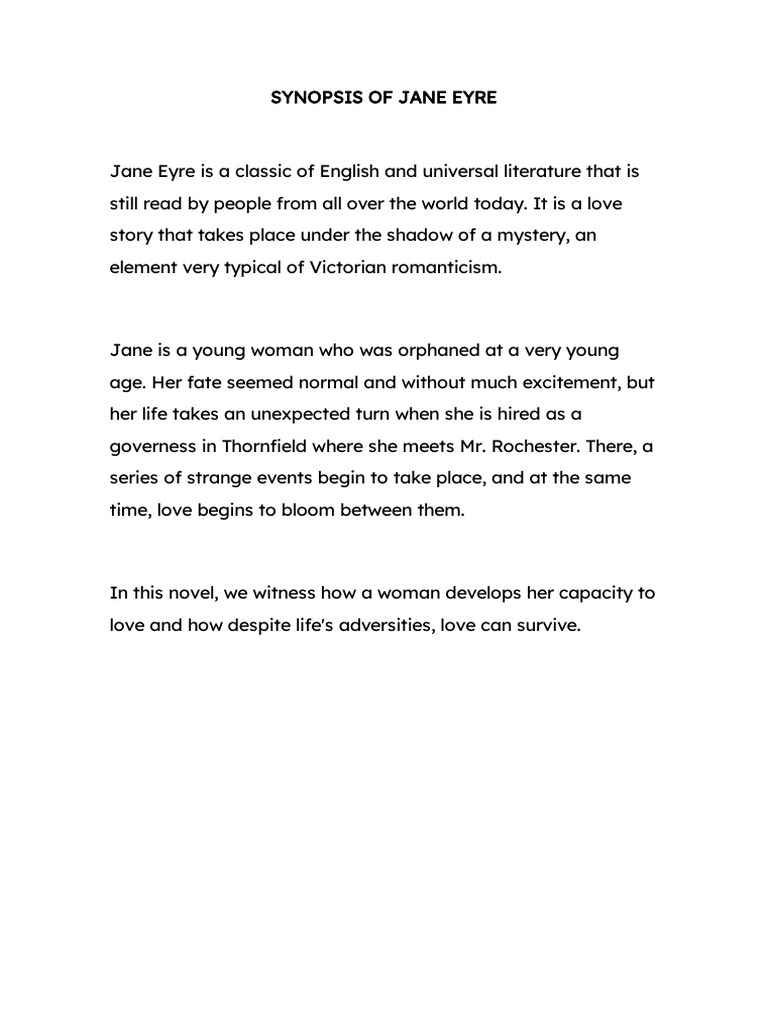 SYNOPSIS OF JANE EYRE

Jane Eyre is a classic of English and universal literature that is still read by people from all over the world today. It is a love story that takes place under the shadow of a mystery, an element very typical of Victorian romanticism.

Jane is a young woman who was orphaned at a very young age. Her fate seemed normal and without much excitement, but her life takes an unexpected turn when she is hired as a governess in Thornfield where she meets Mr. Rochester. There, a series of strange events begin to take place, and at the same time, love begins to bloom between them.

In this novel, we witness how a woman develops her capacity to love and how despite life's adversities, love can survive.